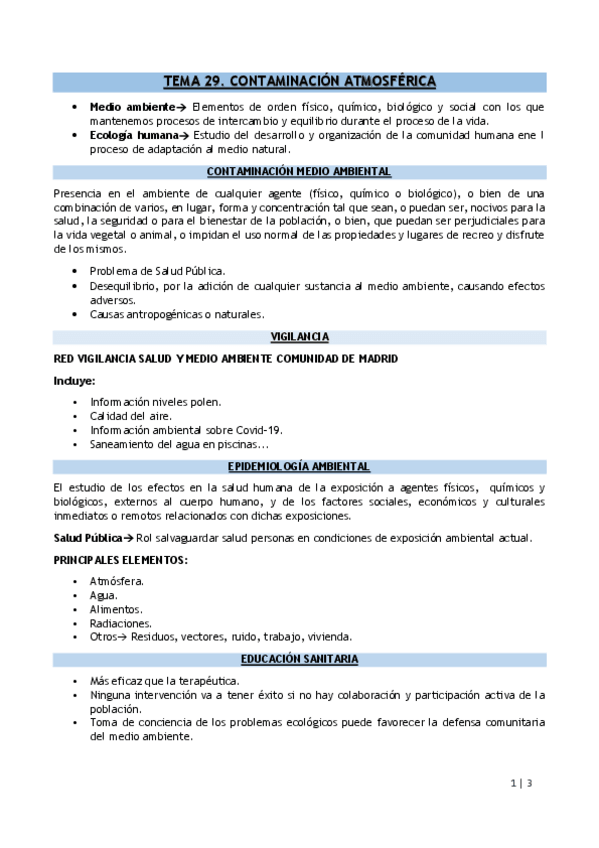 TEMA 29. CONTAMINACIÓN ATMOSFÉRICA

• Medio ambiente→ Elementos de orden físico, químico, biológico y social con los que mantenemos procesos de intercambio y equilibrio durante el proceso de la vida.
• Ecología humana→ Estudio del desarrollo y organización de la comunidad humana ene l proceso de adaptación al medio natural.

CONTAMINACIÓN MEDIO AMBIENTAL

Presencia en el ambiente de cualquier agente (físico, químico o biológico), o bien de una combinación de varios, en lugar, forma y concentración tal que sean, o puedan ser, nocivos para la salud, la seguridad o para el bienestar de la población, o bien, que puedan ser perjudiciales para la vida vegetal o animal, o impidan el uso normal de las propiedades y lugares de recreo y disfrute de los mismos.

• Problema de Salud Pública.
• Desequilibrio, por la adición de cualquier sustancia al medio ambiente, causando efectos adversos.
• Causas antropogénicas o naturales.

VIGILANCIA

RED VIGILANCIA SALUD Y MEDIO AMBIENTE COMUNIDAD DE MADRID

Incluye:

• Información niveles polen.
• Calidad del aire.
• Información ambiental sobre Covid-19.
• Saneamiento del agua en piscinas…

EPIDEMIOLOGÍA AMBIENTAL

El estudio de los efectos en la salud humana de la exposición a agentes físicos, químicos y biológicos, externos al cuerpo humano, y de los factores sociales, económicos y culturales inmediatos o remotos relacionados con dichas exposiciones.

Salud Pública→ Rol salvaguardar salud personas en condiciones de exposición ambiental actual.

PRINCIPALES ELEMENTOS:

• Atmósfera.
• Agua.
• Alimentos.
• Radiaciones.
• Otros→ Residuos, vectores, ruido, trabajo, vivienda.

EDUCACIÓN SANITARIA

• Más eficaz que la terapéutica.
• Ninguna intervención va a tener éxito si no hay colaboración y participación activa de la población.
• Toma de conciencia de los problemas ecológicos puede favorecer la defensa comunitaria del medio ambiente.

1 | 3